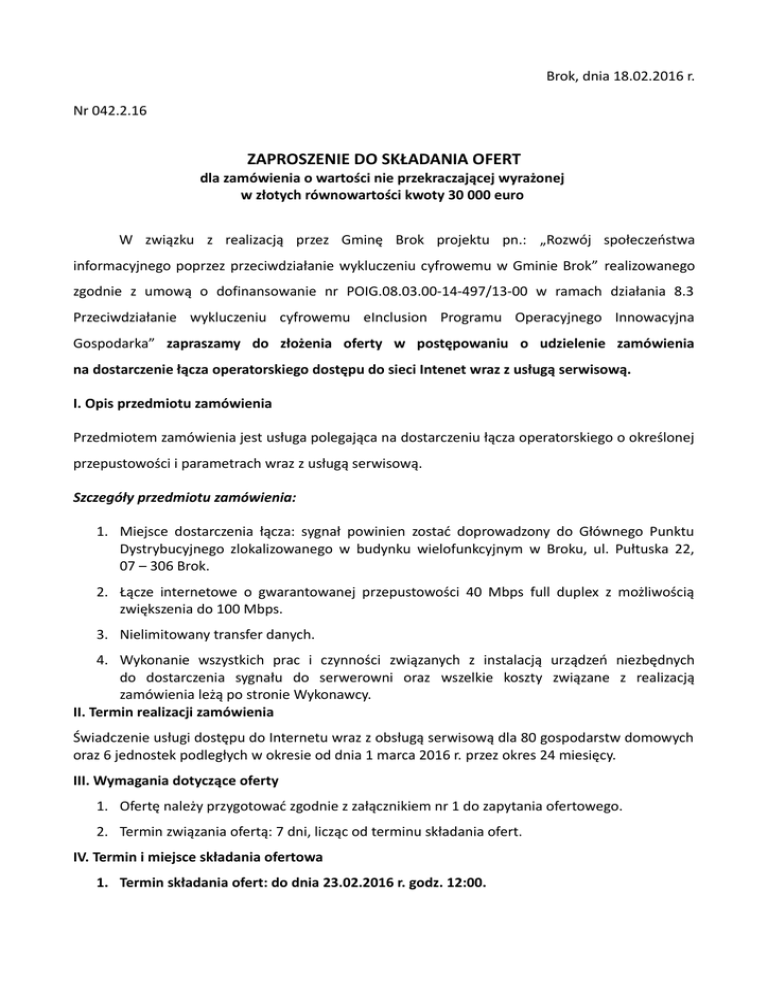 Brok, dnia 18.02.2016 r.

Nr 042.2.16

ZAPROSZENIE DO SKŁADANIA OFERT
dla zamówienia o wartości nie przekraczającej wyrażonej w złotych równowartości kwoty 30 000 euro

W związku z realizacją przez Gminę Brok projektu pn.: „Rozwój społeczeństwa informacyjnego poprzez przeciwdziałanie wykluczeniu cyfrowemu w Gminie Brok” realizowanego zgodnie z umową o dofinansowanie nr POIG.08.03.00-14-497/13-00 w ramach działania 8.3 Przeciwdziałanie wykluczeniu cyfrowemu eInclusion Programu Operacyjnego Innowacyjna Gospodarka” zapraszamy do złożenia oferty w postępowaniu o udzielenie zamówienia na dostarczenie łącza operatorskiego dostępu do sieci Intenet wraz z usługą serwisową.

I. Opis przedmiotu zamówienia

Przedmiotem zamówienia jest usługa polegająca na dostarczeniu łącza operatorskiego o określonej przepustowości i parametrach wraz z usługą serwisową.

Szczegóły przedmiotu zamówienia:

1. Miejsce dostarczenia łącza: sygnał powinien zostać doprowadzony do Głównego Punktu Dystrybucyjnego zlokalizowanego w budynku wielofunkcyjnym w Broku, ul. Pułtuska 22, 07 – 306 Brok.
2. Łącze internetowe o gwarantowanej przepustowości 40 Mbps full duplex z możliwością zwiększenia do 100 Mbps.
3. Nielimitowany transfer danych.
4. Wykonanie wszystkich prac i czynności związanych z instalacją urządzeń niezbędnych do dostarczenia sygnału do serwerowni oraz wszelkie koszty związane z realizacją zamówienia leżą po stronie Wykonawcy.

II. Termin realizacji zamówienia

Świadczenie usługi dostępu do Internetu wraz z obsługą serwisową dla 80 gospodarstw domowych oraz 6 jednostek podległych w okresie od dnia 1 marca 2016 r. przez okres 24 miesięcy.

III. Wymagania dotyczące oferty

1. Ofertę należy przygotować zgodnie z załącznikiem nr 1 do zapytania ofertowego.
2. Termin związania ofertą: 7 dni, licząc od terminu składania ofert.

IV. Termin i miejsce składania ofertowa

1. Termin składania ofert: do dnia 23.02.2016 r. godz. 12:00.